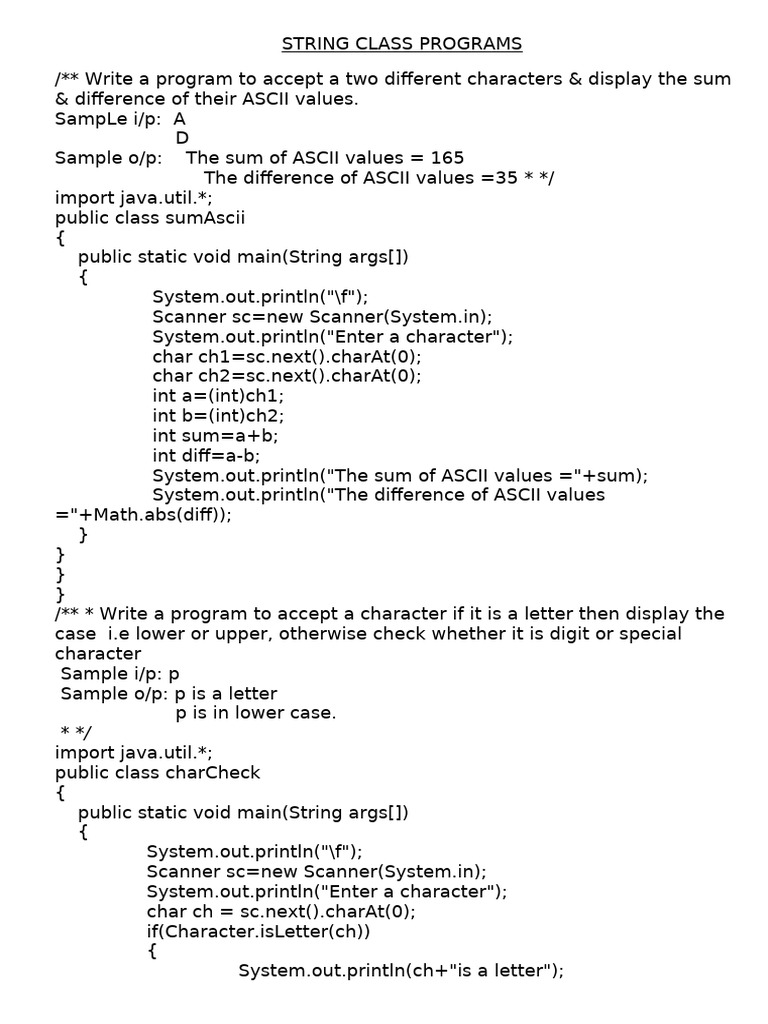 STRING CLASS PROGRAMS

/** Write a program to accept a two different characters & display the sum & difference of their ASCII values.
SampLe i/p: A
D
Sample o/p: The sum of ASCII values = 165
The difference of ASCII values =35 * */
import java.util.*;
public class sumAscii
{
public static void main(String args[])
{
System.out.println("\f");
Scanner sc=new Scanner(System.in);
System.out.println("Enter a character");
char ch1=sc.next().charAt(0);
char ch2=sc.next().charAt(0);
int a=(int)ch1;
int b=(int)ch2;
int sum=a+b;
int diff=a-b;
System.out.println("The sum of ASCII values ="+sum);
System.out.println("The difference of ASCII values ="+Math.abs(diff));
}
}
}
}
/** * Write a program to accept a character if it is a letter then display the case i.e lower or upper, otherwise check whether it is digit or special character
Sample i/p: p
Sample o/p: p is a letter
p is in lower case.
* */
import java.util.*;
public class charCheck
{
public static void main(String args[])
{
System.out.println("\f");
Scanner sc=new Scanner(System.in);
System.out.println("Enter a character");
char ch = sc.next().charAt(0);
if(Character.isLetter(ch))
{
System.out.println(ch+"is a letter");